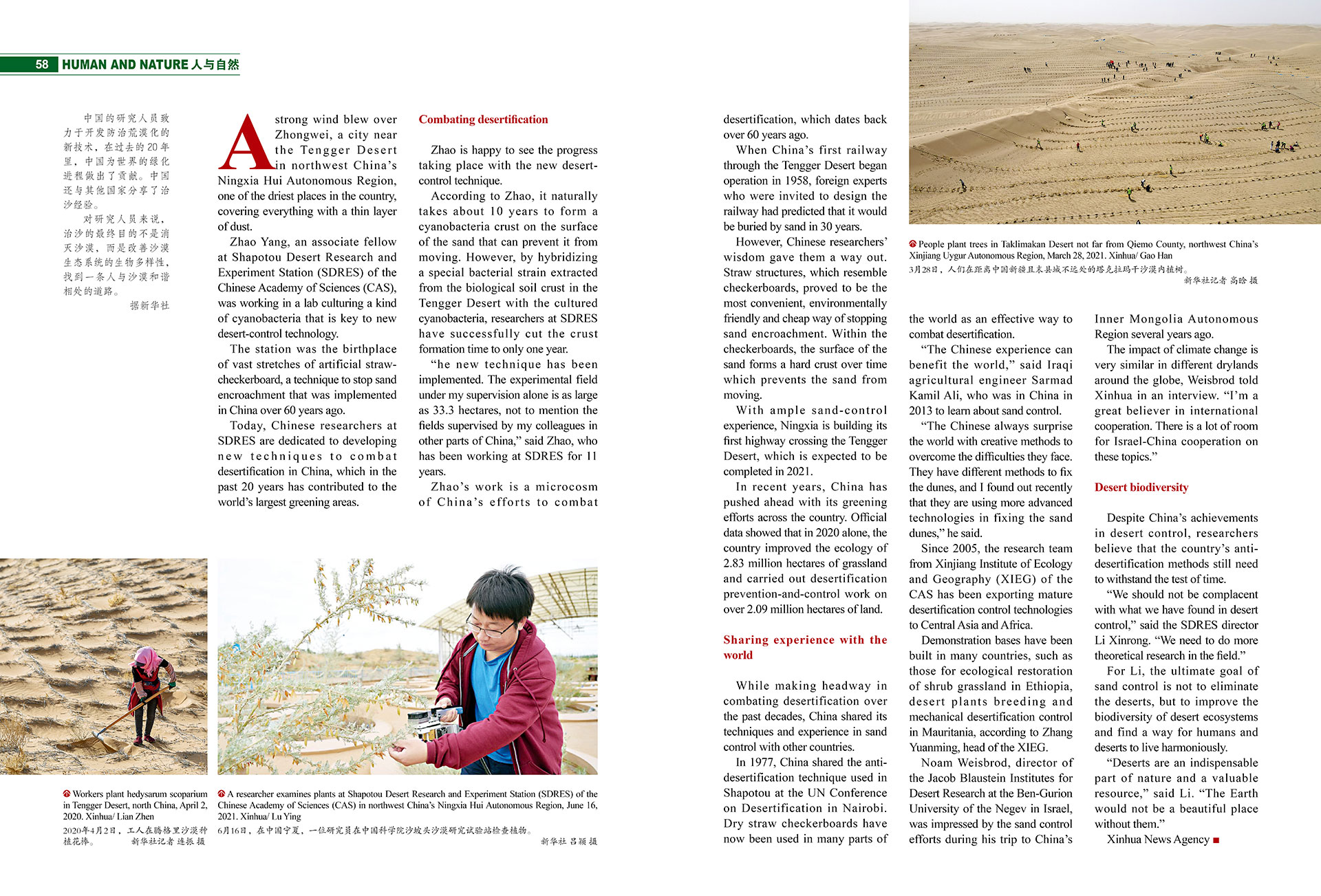 58 HUMAN AND NATURE 人与自然

中国的研究人员致力于开发防治荒漠化的新技术，在过去的20年里，中国为世界的绿化进程做出了贡献。中国还与其他国家分享了治沙经验。

对研究人员来说，治沙的最终目的不是消灭沙漠，而是改善沙漠生态系统的生物多样性，找到一条人与沙漠和谐相处的道路。

据新华社

A strong wind blew over Zhongwei, a city near the Tengger Desert in northwest China's Ningxia Hui Autonomous Region, one of the driest places in the country, covering everything with a thin layer of dust.

Zhao Yang, an associate fellow at Shapotou Desert Research and Experiment Station (SDRES) of the Chinese Academy of Sciences (CAS), was working in a lab culturing a kind of cyanobacteria that is key to new desert-control technology.

The station was the birthplace of vast stretches of artificial straw-checkerboard, a technique to stop sand encroachment that was implemented in China over 60 years ago.

Today, Chinese researchers at SDRES are dedicated to developing new techniques to combat desertification in China, which in the past 20 years has contributed to the world's largest greening areas.

Combating desertification

Zhao is happy to see the progress taking place with the new desert-control technique.

According to Zhao, it naturally takes about 10 years to form a cyanobacteria crust on the surface of the sand that can prevent it from moving. However, by hybridizing a special bacterial strain extracted from the biological soil crust in the Tengger Desert with the cultured cyanobacteria, researchers at SDRES have successfully cut the crust formation time to only one year.

"he new technique has been implemented. The experimental field under my supervision alone is as large as 33.3 hectares, not to mention the fields supervised by my colleagues in other parts of China," said Zhao, who has been working at SDRES for 11 years.

Zhao's work is a microcosm of China's efforts to combat desertification, which dates back over 60 years ago.

When China's first railway through the Tengger Desert began operation in 1958, foreign experts who were invited to design the railway had predicted that it would be buried by sand in 30 years.

However, Chinese researchers' wisdom gave them a way out. Straw structures, which resemble checkerboards, proved to be the most convenient, environmentally friendly and cheap way of stopping sand encroachment. Within the checkerboards, the surface of the sand forms a hard crust over time which prevents the sand from moving.

With ample sand-control experience, Ningxia is building its first highway crossing the Tengger Desert, which is expected to be completed in 2021.

In recent years, China has pushed ahead with its greening efforts across the country. Official data showed that in 2020 alone, the country improved the ecology of 2.83 million hectares of grassland and carried out desertification prevention-and-control work on over 2.09 million hectares of land.

Sharing experience with the world

While making headway in combating desertification over the past decades, China shared its techniques and experience in sand control with other countries.

In 1977, China shared the anti-desertification technique used in Shapotou at the UN Conference on Desertification in Nairobi. Dry straw checkerboards have now been used in many parts of the world as an effective way to combat desertification.

"The Chinese experience can benefit the world," said Iraqi agricultural engineer Sarmad Kamil Ali, who was in China in 2013 to learn about sand control.

"The Chinese always surprise the world with creative methods to overcome the difficulties they face. They have different methods to fix the dunes, and I found out recently that they are using more advanced technologies in fixing the sand dunes," he said.

Since 2005, the research team from Xinjiang Institute of Ecology and Geography (XIEG) of the CAS has been exporting mature desertification control technologies to Central Asia and Africa.

Demonstration bases have been built in many countries, such as those for ecological restoration of shrub grassland in Ethiopia, desert plants breeding and mechanical desertification control in Mauritania, according to Zhang Yuanming, head of the XIEG.

Noam Weisbrod, director of the Jacob Blaustein Institutes for Desert Research at the Ben-Gurion University of the Negev in Israel, was impressed by the sand control efforts during his trip to China's Inner Mongolia Autonomous Region several years ago.

The impact of climate change is very similar in different drylands around the globe, Weisbrod told Xinhua in an interview. "I'm a great believer in international cooperation. There is a lot of room for Israel-China cooperation on these topics."

Desert biodiversity

Despite China's achievements in desert control, researchers believe that the country's anti-desertification methods still need to withstand the test of time.

"We should not be complacent with what we have found in desert control," said the SDRES director Li Xinrong. "We need to do more theoretical research in the field."

For Li, the ultimate goal of sand control is not to eliminate the deserts, but to improve the biodiversity of desert ecosystems and find a way for humans and deserts to live harmoniously.

"Deserts are an indispensable part of nature and a valuable resource," said Li. "The Earth would not be a beautiful place without them."

Xinhua News Agency

People plant trees in Taklimakan Desert not far from Qiemo County, northwest China's Xinjiang Uygur Autonomous Region, March 28, 2021. Xinhua/ Gao Han
3月28日，人们在距离中国新疆且末县城不远处的塔克拉玛干沙漠内植树。
新华社记者 高晗 摄

Workers plant hedysarum scoparium in Tengger Desert, north China, April 2, 2020. Xinhua/ Lian Zhen
2020年4月2日，工人在腾格里沙漠种植花棒。 新华社记者 连振 摄

A researcher examines plants at Shapotou Desert Research and Experiment Station (SDRES) of the Chinese Academy of Sciences (CAS) in northwest China's Ningxia Hui Autonomous Region, June 16, 2021. Xinhua/ Lu Ying
6月16日，在中国宁夏，一位研究员在中国科学院沙坡头沙漠研究试验站检查植物。
新华社 吕颖 摄